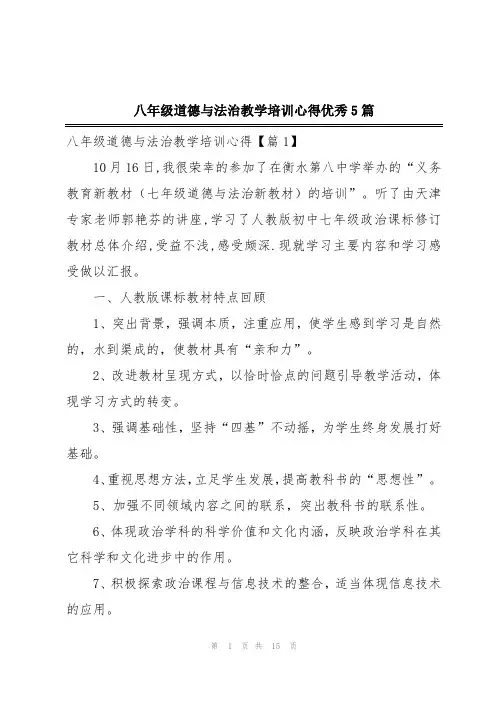 八年级道德与法治教学培训心得优秀5篇

八年级道德与法治教学培训心得【篇1】

10月16日,我很荣幸的参加了在衡水第八中学举办的“义务教育新教材（七年级道德与法治新教材）的培训”。听了由天津专家老师郭艳芬的讲座,学习了人教版初中七年级政治课标修订教材总体介绍,受益不浅,感受颇深.现就学习主要内容和学习感受做以汇报。

一、人教版课标教材特点回顾

1、突出背景，强调本质，注重应用，使学生感到学习是自然的，水到渠成的，使教材具有“亲和力”。

2、改进教材呈现方式，以恰时恰点的问题引导教学活动，体现学习方式的转变。

3、强调基础性，坚持“四基”不动摇，为学生终身发展打好基础。

4、重视思想方法,立足学生发展,提高教科书的“思想性”。

5、加强不同领域内容之间的联系，突出教科书的联系性。

6、体现政治学科的科学价值和文化内涵，反映政治学科在其它科学和文化进步中的作用。

7、积极探索政治课程与信息技术的整合，适当体现信息技术的应用。

第 1 页 共 15 页